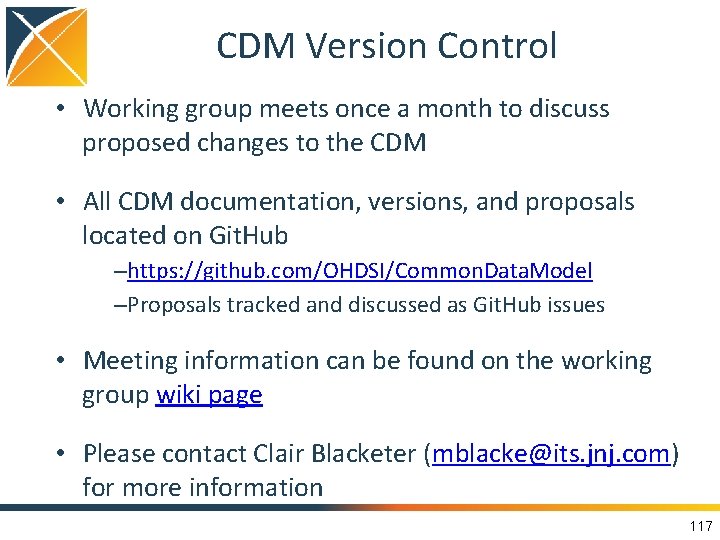 CDM Version Control

• Working group meets once a month to discuss proposed changes to the CDM

• All CDM documentation, versions, and proposals located on GitHub

–https://github.com/OHDSI/CommonDataModel

–Proposals tracked and discussed as GitHub issues

• Meeting information can be found on the working group wiki page

• Please contact Clair Blacketer (mblacke@its.jnj.com) for more information

117